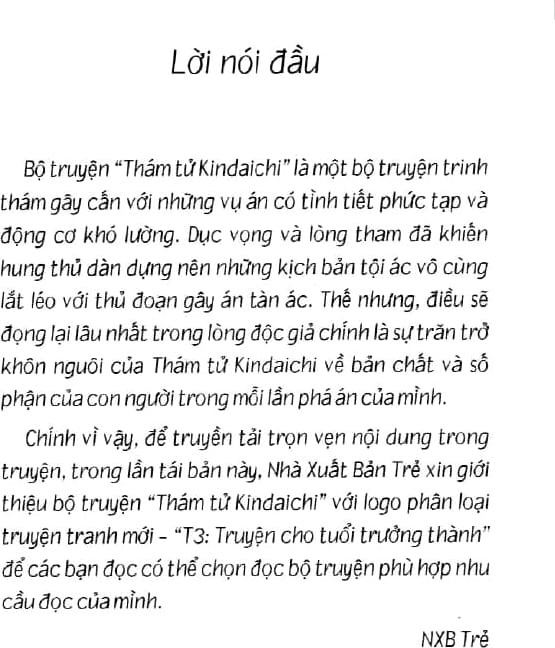 Lời nói đầu

Bộ truyện "Thám tử Kindaichi" là một bộ truyện trinh thám gây cấn với những vụ án có tình tiết phức tạp và động cơ khó lường. Dục vọng và lòng tham đã khiến hung thủ dàn dựng nên những kịch bản tội ác vô cùng lắt léo với thủ đoạn gây án tàn ác. Thế nhưng, điều sẽ đọng lại lâu nhất trong lòng độc giả chính là sự trăn trở khôn nguôi của Thám tử Kindaichi về bản chất và số phận của con người trong mỗi lần phá án của mình.

Chính vì vậy, để truyền tải trọn vẹn nội dung trong truyện, trong lần tái bản này, Nhà Xuất Bản Trẻ xin giới thiệu bộ truyện "Thám tử Kindaichi" với logo phân loại truyện tranh mới - "T3: Truyện cho tuổi trưởng thành" để các bạn đọc có thể chọn đọc bộ truyện phù hợp nhu cầu đọc của mình.

NXB Trẻ